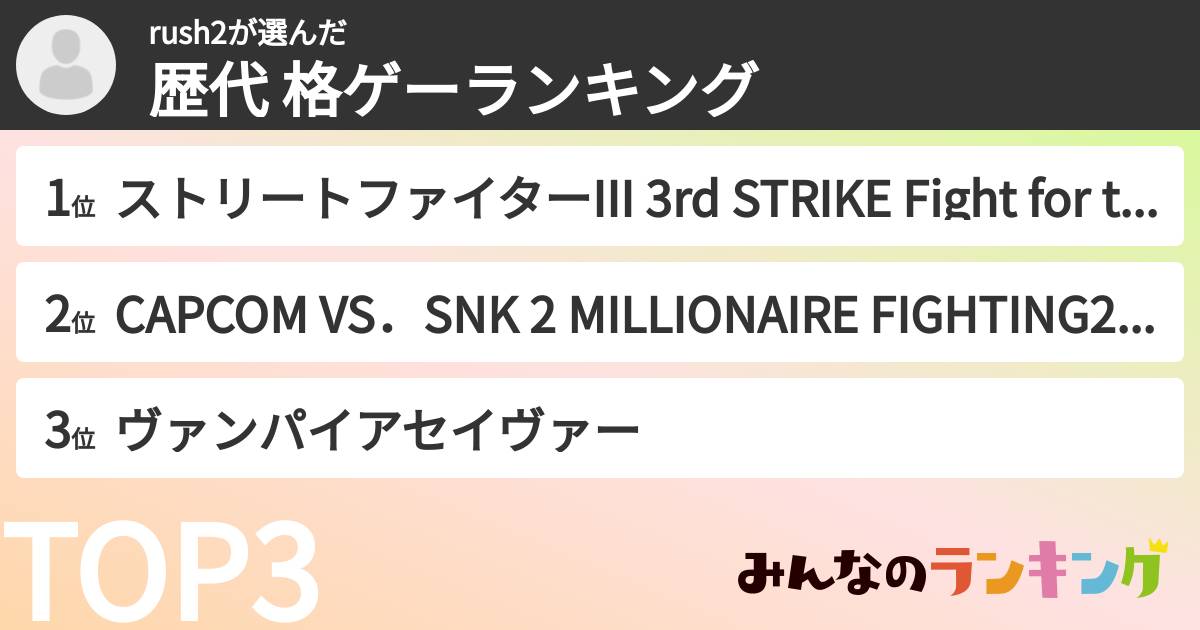 rush2が選んだ
歴代 格ゲーランキング

1位 ストリートファイターIII 3rd STRIKE Fight for t...

2位 CAPCOM VS．SNK 2 MILLIONAIRE FIGHTING2...

3位 ヴァンパイアセイヴァー

TOP3

みんなのランキング